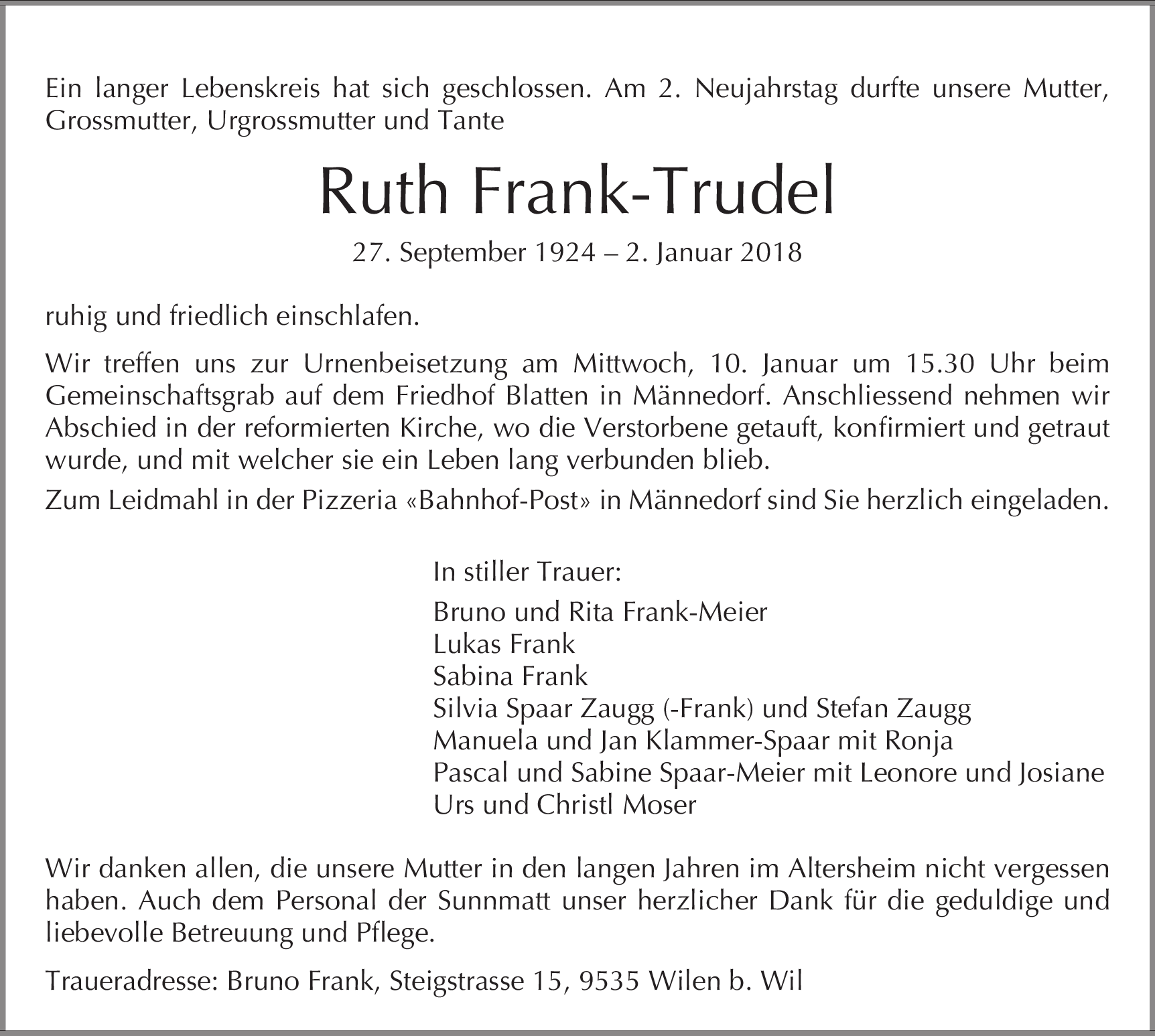 Ein langer Lebenskreis hat sich geschlossen. Am 2. Neujahrstag durfte unsere Mutter, Grossmutter, Urgrossmutter und Tante

Ruth Frank-Trudel

27. September 1924 – 2. Januar 2018

ruhig und friedlich einschlafen.

Wir treffen uns zur Urnenbeisetzung am Mittwoch, 10. Januar um 15.30 Uhr beim Gemeinschaftsgrab auf dem Friedhof Blatten in Männedorf. Anschliessend nehmen wir Abschied in der reformierten Kirche, wo die Verstorbene getauft, konfirmiert und getraut wurde, und mit welcher sie ein Leben lang verbunden blieb.

Zum Leidmahl in der Pizzeria «Bahnhof-Post» in Männedorf sind Sie herzlich eingeladen.

In stiller Trauer:

Bruno und Rita Frank-Meier
Lukas Frank
Sabina Frank
Silvia Spaar Zaugg (-Frank) und Stefan Zaugg
Manuela und Jan Klammer-Spaar mit Ronja
Pascal und Sabine Spaar-Meier mit Leonore und Josiane
Urs und Christl Moser

Wir danken allen, die unsere Mutter in den langen Jahren im Altersheim nicht vergessen haben. Auch dem Personal der Sunnmatt unser herzlicher Dank für die geduldige und liebevolle Betreuung und Pflege.

Traueradresse: Bruno Frank, Steigstrasse 15, 9535 Wilen b. Wil